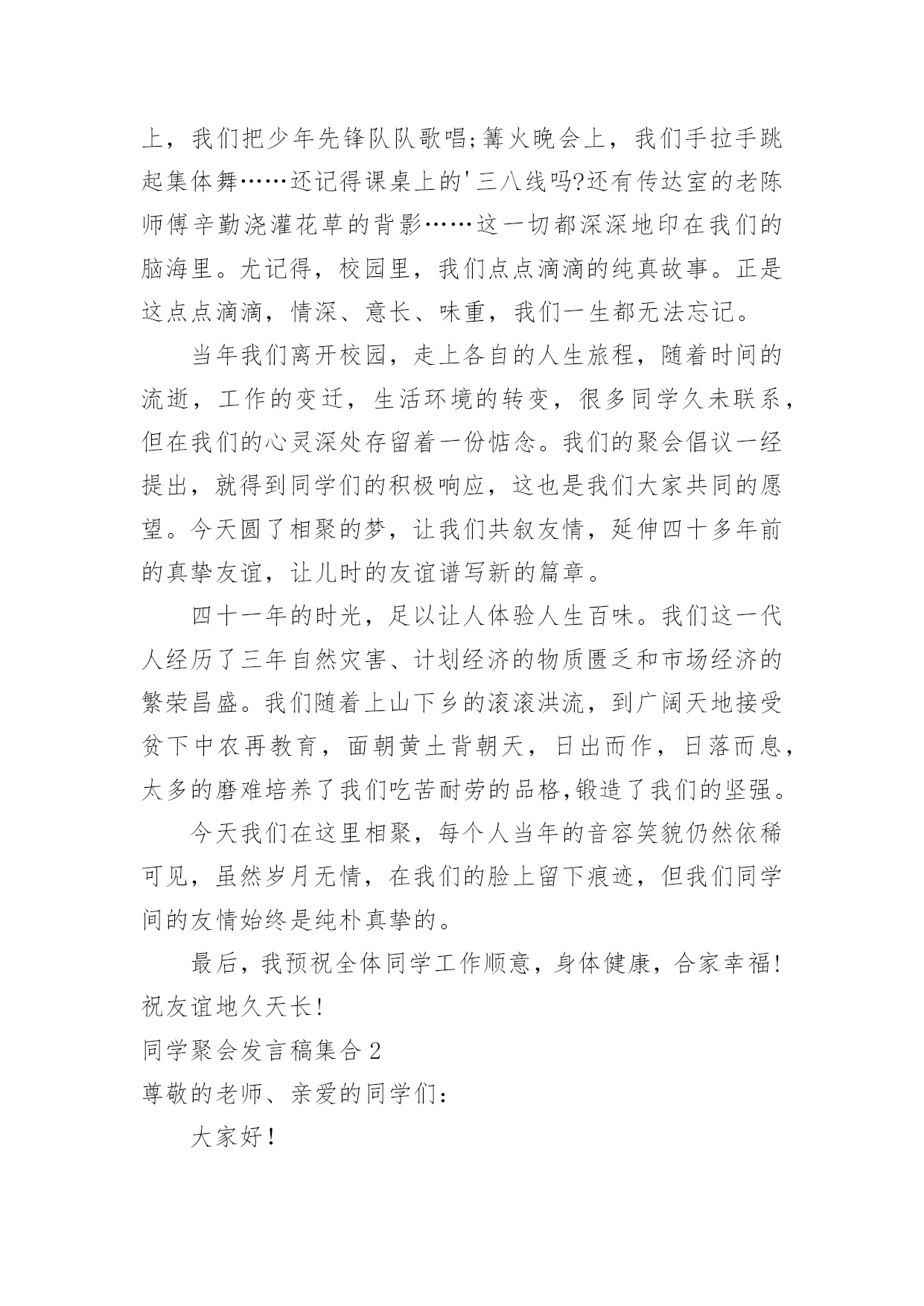 上，我们把少年先锋队队歌唱;篝火晚会上，我们手拉手跳起集体舞……还记得课桌上的'三八线吗?还有传达室的老陈师傅辛勤浇灌花草的背影……这一切都深深地印在我们的脑海里。尤记得，校园里，我们点点滴滴的纯真故事。正是这点点滴滴，情深、意长、味重，我们一生都无法忘记。

当年我们离开校园，走上各自的人生旅程，随着时间的流逝，工作的变迁，生活环境的转变，很多同学久未联系，但在我们的心灵深处存留着一份惦念。我们的聚会倡议一经提出，就得到同学们的积极响应，这也是我们大家共同的愿望。今天圆了相聚的梦，让我们共叙友情，延伸四十多年前的真挚友谊，让儿时的友谊谱写新的篇章。

四十一年的时光，足以让人体验人生百味。我们这一代人经历了三年自然灾害、计划经济的物质匮乏和市场经济的繁荣昌盛。我们随着上山下乡的滚滚洪流，到广阔天地接受贫下中农再教育，面朝黄土背朝天，日出而作，日落而息，太多的磨难培养了我们吃苦耐劳的品格,锻造了我们的坚强。

今天我们在这里相聚，每个人当年的音容笑貌仍然依稀可见，虽然岁月无情，在我们的脸上留下痕迹，但我们同学间的友情始终是纯朴真挚的。

最后，我预祝全体同学工作顺意，身体健康，合家幸福!祝友谊地久天长!

同学聚会发言稿集合2

尊敬的老师、亲爱的同学们：

大家好！